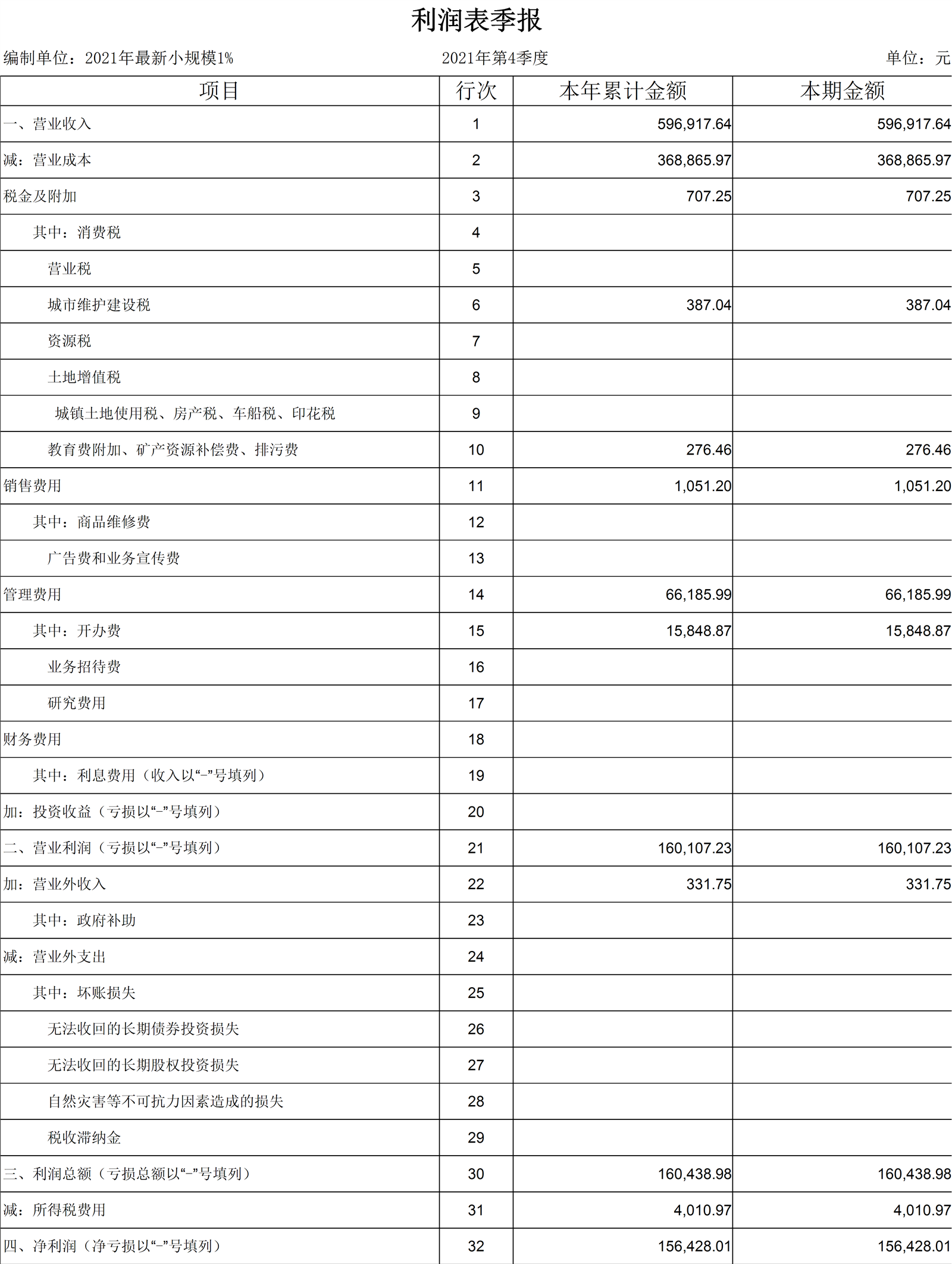 利润表季报

编制单位：2021年最新小规模1%    2021年第4季度    单位：元

| 项目 | 行次 | 本年累计金额 | 本期金额 |
|---|---|---|---|
| 一、营业收入 | 1 | 596,917.64 | 596,917.64 |
| 减：营业成本 | 2 | 368,865.97 | 368,865.97 |
| 税金及附加 | 3 | 707.25 | 707.25 |
| 其中：消费税 | 4 | | |
| 营业税 | 5 | | |
| 城市维护建设税 | 6 | 387.04 | 387.04 |
| 资源税 | 7 | | |
| 土地增值税 | 8 | | |
| 城镇土地使用税、房产税、车船税、印花税 | 9 | | |
| 教育费附加、矿产资源补偿费、排污费 | 10 | 276.46 | 276.46 |
| 销售费用 | 11 | 1,051.20 | 1,051.20 |
| 其中：商品维修费 | 12 | | |
| 广告费和业务宣传费 | 13 | | |
| 管理费用 | 14 | 66,185.99 | 66,185.99 |
| 其中：开办费 | 15 | 15,848.87 | 15,848.87 |
| 业务招待费 | 16 | | |
| 研究费用 | 17 | | |
| 财务费用 | 18 | | |
| 其中：利息费用（收入以“-”号填列） | 19 | | |
| 加：投资收益（亏损以“-”号填列） | 20 | | |
| 二、营业利润（亏损以“-”号填列） | 21 | 160,107.23 | 160,107.23 |
| 加：营业外收入 | 22 | 331.75 | 331.75 |
| 其中：政府补助 | 23 | | |
| 减：营业外支出 | 24 | | |
| 其中：坏账损失 | 25 | | |
| 无法收回的长期债券投资损失 | 26 | | |
| 无法收回的长期股权投资损失 | 27 | | |
| 自然灾害等不可抗力因素造成的损失 | 28 | | |
| 税收滞纳金 | 29 | | |
| 三、利润总额（亏损总额以“-”号填列） | 30 | 160,438.98 | 160,438.98 |
| 减：所得税费用 | 31 | 4,010.97 | 4,010.97 |
| 四、净利润（净亏损以“-”号填列） | 32 | 156,428.01 | 156,428.01 |